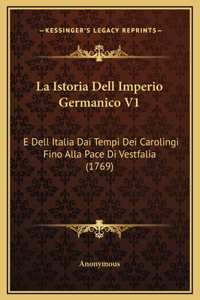 —KESSINGER'S LEGACY REPRINTS—

La Istoria Dell Imperio Germanico V1

E Dell Italia Dai Tempi Dei Carolingi Fino Alla Pace Di Vestfalia (1769)

Anonymous